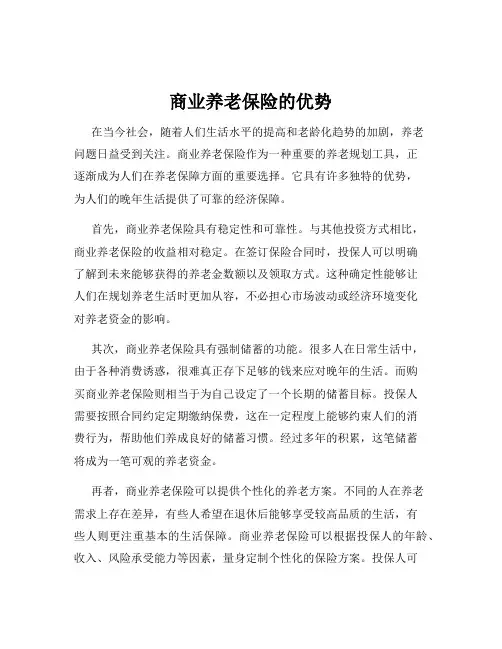 商业养老保险的优势

在当今社会，随着人们生活水平的提高和老龄化趋势的加剧，养老问题日益受到关注。商业养老保险作为一种重要的养老规划工具，正逐渐成为人们在养老保障方面的重要选择。它具有许多独特的优势，为人们的晚年生活提供了可靠的经济保障。

首先，商业养老保险具有稳定性和可靠性。与其他投资方式相比，商业养老保险的收益相对稳定。在签订保险合同时，投保人可以明确了解到未来能够获得的养老金数额以及领取方式。这种确定性能够让人们在规划养老生活时更加从容，不必担心市场波动或经济环境变化对养老资金的影响。

其次，商业养老保险具有强制储蓄的功能。很多人在日常生活中，由于各种消费诱惑，很难真正存下足够的钱来应对晚年的生活。而购买商业养老保险则相当于为自己设定了一个长期的储蓄目标。投保人需要按照合同约定定期缴纳保费，这在一定程度上能够约束人们的消费行为，帮助他们养成良好的储蓄习惯。经过多年的积累，这笔储蓄将成为一笔可观的养老资金。

再者，商业养老保险可以提供个性化的养老方案。不同的人在养老需求上存在差异，有些人希望在退休后能够享受较高品质的生活，有些人则更注重基本的生活保障。商业养老保险可以根据投保人的年龄、收入、风险承受能力等因素，量身定制个性化的保险方案。投保人可